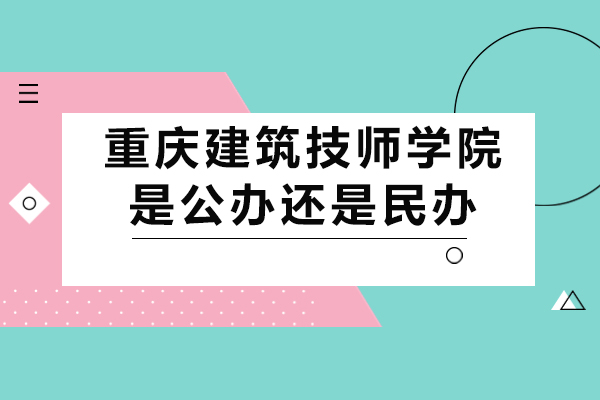 重庆建筑技师学院
是公办还是民办